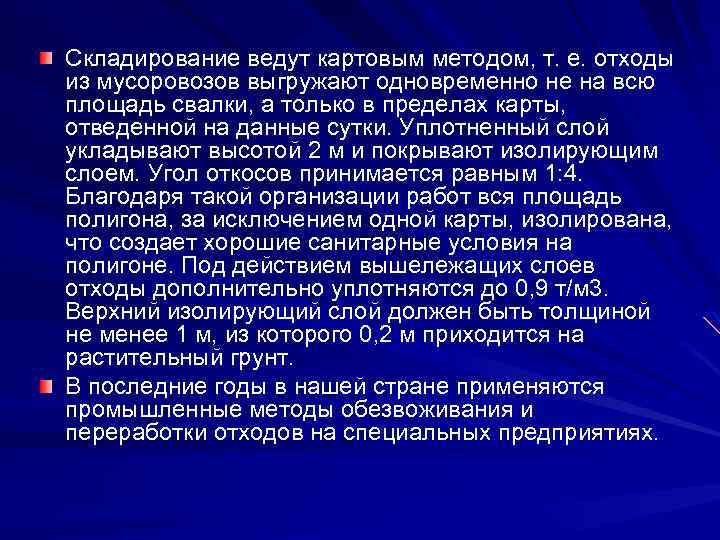 Складирование ведут картовым методом, т. е. отходы из мусоровозов выгружают одновременно не на всю площадь свалки, а только в пределах карты, отведенной на данные сутки. Уплотненный слой укладывают высотой 2 м и покрывают изолирующим слоем. Угол откосов принимается равным 1:4. Благодаря такой организации работ вся площадь полигона, за исключением одной карты, изолирована, что создает хорошие санитарные условия на полигоне. Под действием вышележащих слоев отходы дополнительно уплотняются до 0,9 т/м3. Верхний изолирующий слой должен быть толщиной не менее 1 м, из которого 0,2 м приходится на растительный грунт.

В последние годы в нашей стране применяются промышленные методы обезвоживания и переработки отходов на специальных предприятиях.